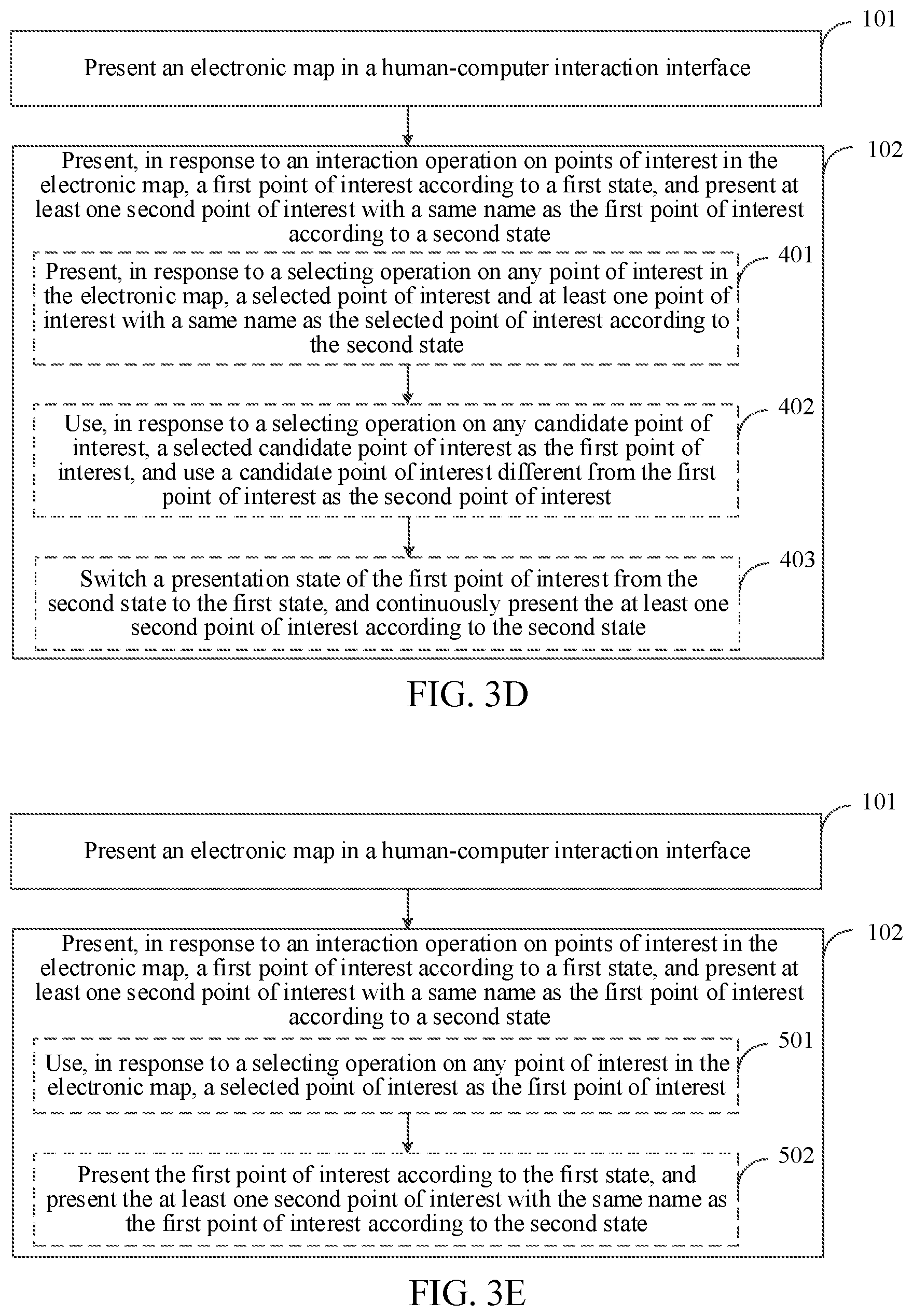 101

Present an electronic map in a human-computer interaction interface

102

Present, in response to an interaction operation on points of interest in the electronic map, a first point of interest according to a first state, and present at least one second point of interest with a same name as the first point of interest according to a second state

401

Present, in response to a selecting operation on any point of interest in the electronic map, a selected point of interest and at least one point of interest with a same name as the selected point of interest according to the second state

402

Use, in response to a selecting operation on any candidate point of interest, a selected candidate point of interest as the first point of interest, and use a candidate point of interest different from the first point of interest as the second point of interest

403

Switch a presentation state of the first point of interest from the second state to the first state, and continuously present the at least one second point of interest according to the second state

FIG. 3D

101

Present an electronic map in a human-computer interaction interface

102

Present, in response to an interaction operation on points of interest in the electronic map, a first point of interest according to a first state, and present at least one second point of interest with a same name as the first point of interest according to a second state

501

Use, in response to a selecting operation on any point of interest in the electronic map, a selected point of interest as the first point of interest

502

Present the first point of interest according to the first state, and present the at least one second point of interest with the same name as the first point of interest according to the second state

FIG. 3E